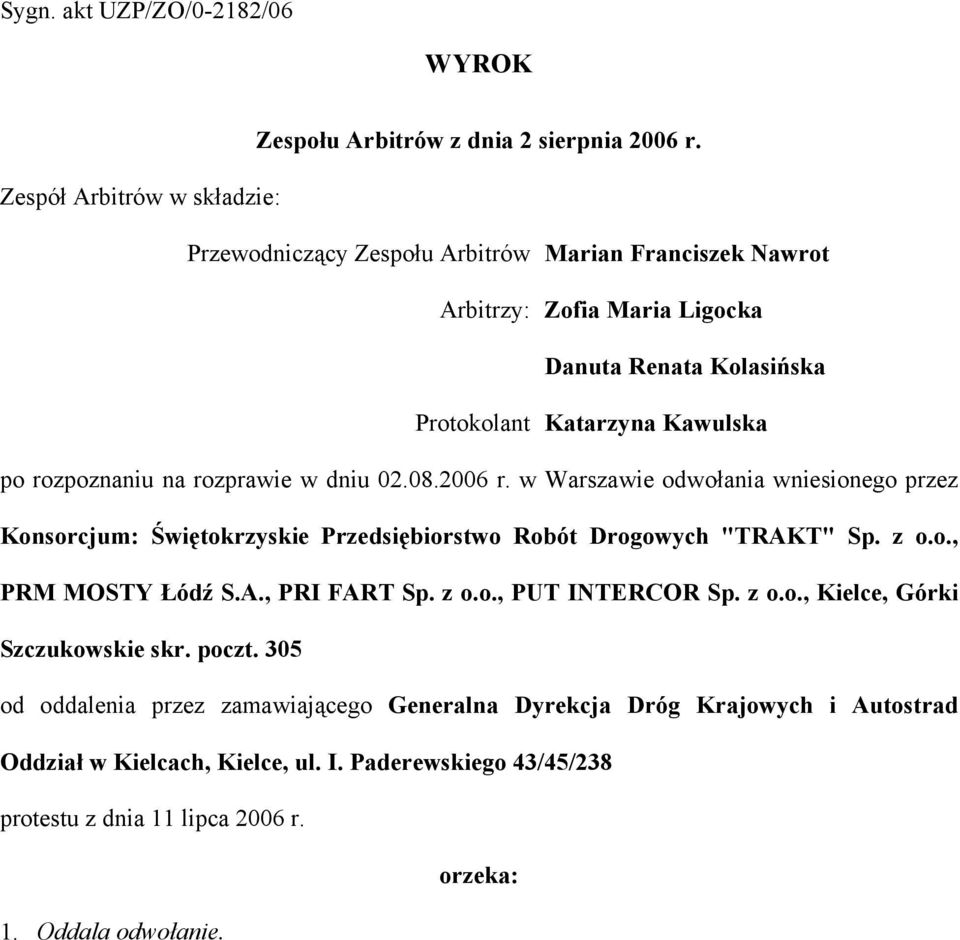 Sygn. akt UZP/ZO/0-2182/06

WYROK

Zespołu Arbitrów z dnia 2 sierpnia 2006 r.

Zespół Arbitrów w składzie:

Przewodniczący Zespołu Arbitrów Marian Franciszek Nawrot

Arbitrzy: Zofia Maria Ligocka

Danuta Renata Kolasińska

Protokolant Katarzyna Kawulska

po rozpoznaniu na rozprawie w dniu 02.08.2006 r. w Warszawie odwołania wniesionego przez Konsorcjum: Świętokrzyskie Przedsiębiorstwo Robót Drogowych "TRAKT" Sp. z o.o., PRM MOSTY Łódź S.A., PRI FART Sp. z o.o., PUT INTERCOR Sp. z o.o., Kielce, Górki Szczukowskie skr. poczt. 305

od oddalenia przez zamawiającego Generalna Dyrekcja Dróg Krajowych i Autostrad Oddział w Kielcach, Kielce, ul. I. Paderewskiego 43/45/238

protestu z dnia 11 lipca 2006 r.

orzeka:

1. Oddala odwołanie.